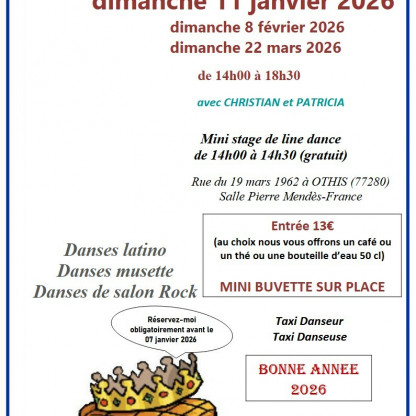 dimanche 11 janvier 2026
dimanche 8 février 2026
dimanche 22 mars 2026

de 14h00 à 18h30

avec CHRISTIAN et PATRICIA

Mini stage de line dance
de 14h00 à 14h30 (gratuit)

Rue du 19 mars 1962 à OTHIS (77280)
Salle Pierre Mendès-France

Entrée 13€
(au choix nous vous offrons un café ou un thé ou une bouteille d'eau 50 cl)

MINI BUVETTE SUR PLACE

Danses latino
Danses musette
Danses de salon Rock

Réservez-moi obligatoirement avant le 07 janvier 2026

Taxi Danseur
Taxi Danseuse

BONNE ANNEE
2026